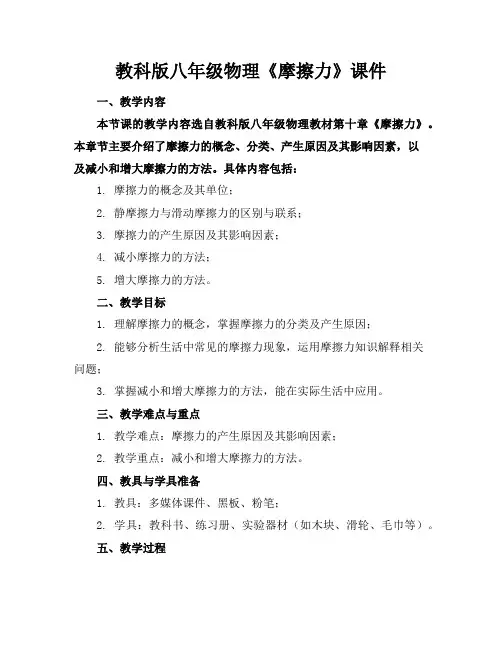 教科版八年级物理《摩擦力》课件

一、教学内容

本节课的教学内容选自教科版八年级物理教材第十章《摩擦力》。本章节主要介绍了摩擦力的概念、分类、产生原因及其影响因素，以及减小和增大摩擦力的方法。具体内容包括：

1. 摩擦力的概念及其单位；

2. 静摩擦力与滑动摩擦力的区别与联系；

3. 摩擦力的产生原因及其影响因素；

4. 减小摩擦力的方法；

5. 增大摩擦力的方法。

二、教学目标

1. 理解摩擦力的概念，掌握摩擦力的分类及产生原因；

2. 能够分析生活中常见的摩擦力现象，运用摩擦力知识解释相关问题；

3. 掌握减小和增大摩擦力的方法，能在实际生活中应用。

三、教学难点与重点

1. 教学难点：摩擦力的产生原因及其影响因素；

2. 教学重点：减小和增大摩擦力的方法。

四、教具与学具准备

1. 教具：多媒体课件、黑板、粉笔；

2. 学具：教科书、练习册、实验器材（如木块、滑轮、毛巾等）。

五、教学过程